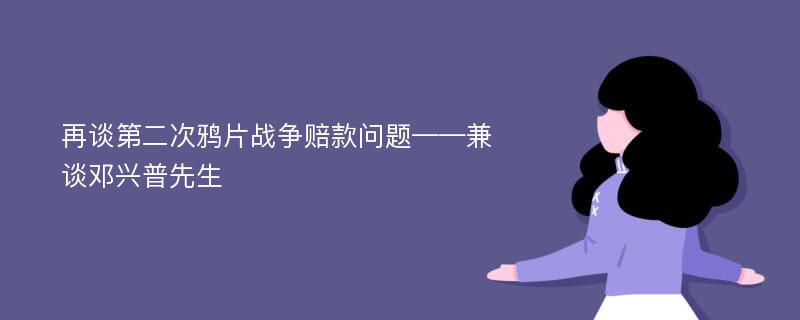 再谈第二次鸦片战争赔款问题——兼谈邓兴普先生